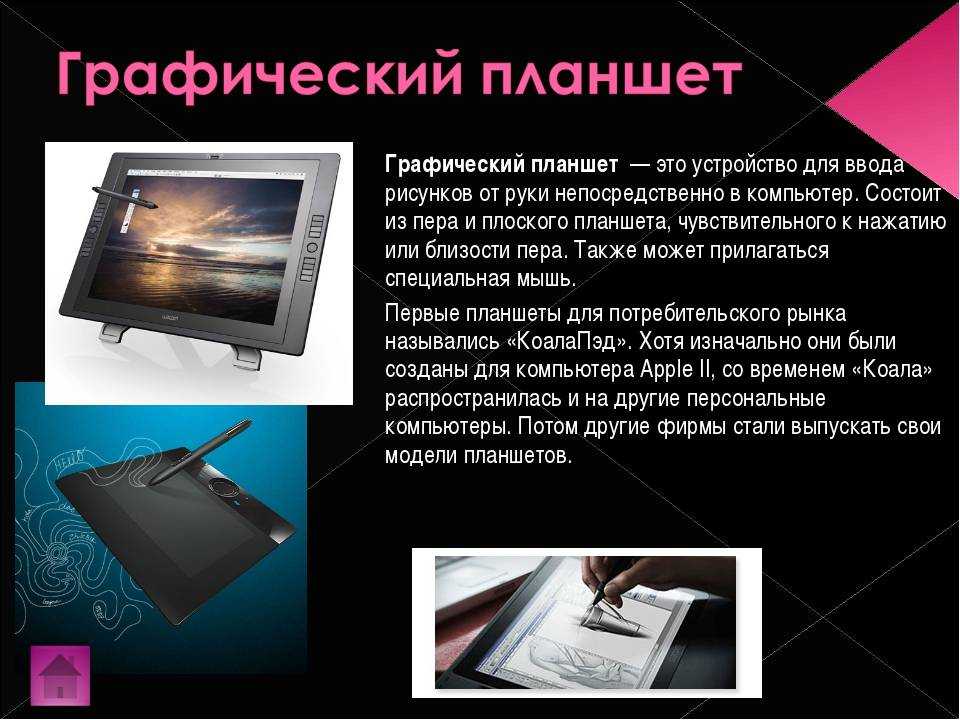 Графический планшет

Графический планшет — это устройство для ввода рисунков от руки непосредственно в компьютер. Состоит из пера и плоского планшета, чувствительного к нажатию или близости пера. Также может прилагаться специальная мышь.

Первые планшеты для потребительского рынка назывались «КоалаПэд». Хотя изначально они были созданы для компьютера Apple II, со временем «Коала» распространилась и на другие персональные компьютеры. Потом другие фирмы стали выпускать свои модели планшетов.